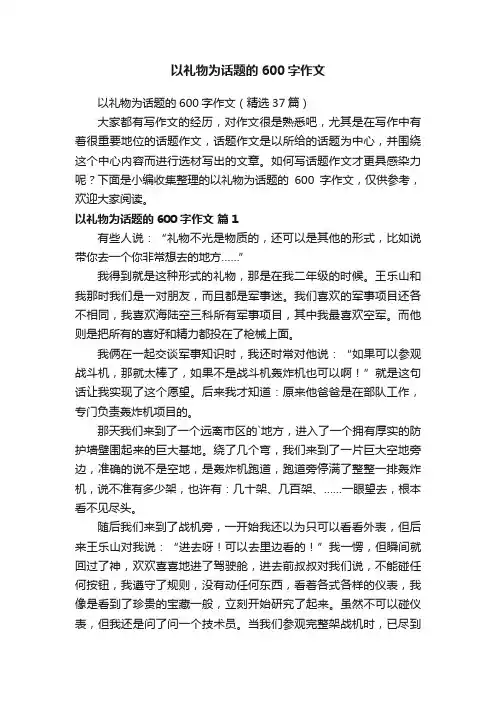 以礼物为话题的 600 字作文

以礼物为话题的 600 字作文（精选 37 篇）

大家都有写作文的经历，对作文很是熟悉吧，尤其是在写作中有着很重要地位的话题作文，话题作文是以所给的话题为中心，并围绕这个中心内容而进行选材写出的文章。如何写话题作文才更具感染力呢？下面是小编收集整理的以礼物为话题的 600 字作文，仅供参考，欢迎大家阅读。

以礼物为话题的 600 字作文 篇 1

有些人说：“礼物不光是物质的，还可以是其他的形式，比如说带你去一个你非常想去的地方……”

我得到就是这种形式的礼物，那是在我二年级的时候。王乐山和我那时我们是一对朋友，而且都是军事迷。我们喜欢的军事项目还各不相同，我喜欢海陆空三科所有军事项目，其中我最喜欢空军。而他则是把所有的喜好和精力都投在了枪械上面。

我俩在一起交谈军事知识时，我还时常对他说：“如果可以参观战斗机，那就太棒了，如果不是战斗机轰炸机也可以啊！”就是这句话让我实现了这个愿望。后来我才知道：原来他爸爸是在部队工作，专门负责轰炸机项目的。

那天我们来到了一个远离市区的`地方，进入了一个拥有厚实的防护墙壁围起来的巨大基地。绕了几个弯，我们来到了一片巨大空地旁边，准确的说不是空地，是轰炸机跑道，跑道旁停满了整整一排轰炸机，说不准有多少架，也许有：几十架、几百架、……一眼望去，根本看不见尽头。

随后我们来到了战机旁，一开始我还以为只可以看看外表，但后来王乐山对我说：“进去呀！可以去里边看的！”我一愣，但瞬间就回过了神，欢欢喜喜地进了驾驶舱，进去前叔叔对我们说，不能碰任何按钮，我遵守了规则，没有动任何东西，看着各式各样的仪表，我像是看到了珍贵的宝藏一般，立刻开始研究了起来。虽然不可以碰仪表，但我还是问了问一个技术员。当我们参观完整架战机时，已尽到